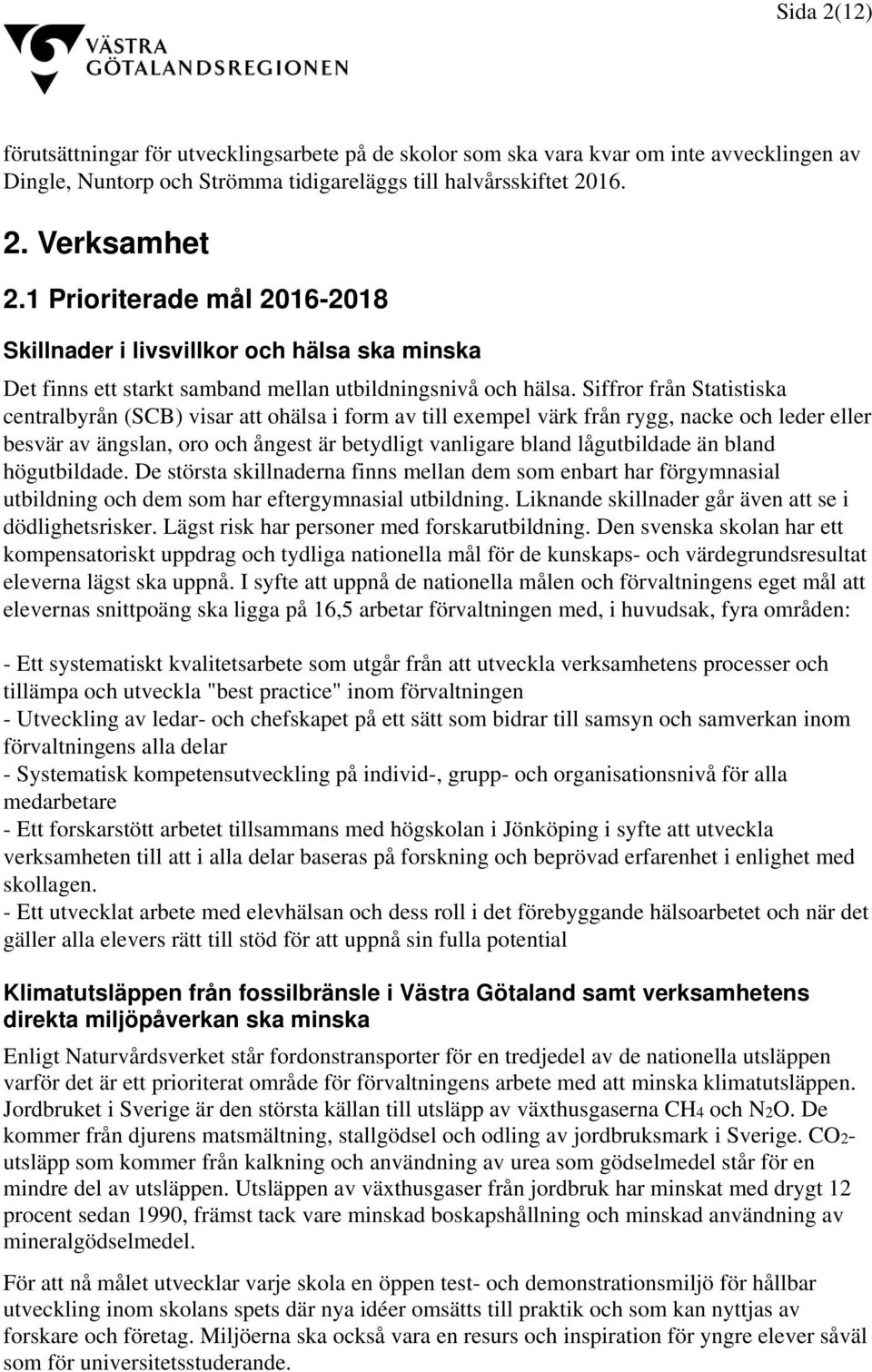 Sida 2(12)

VÄSTRA GÖTALANDSREGIONEN

förutsättningar för utvecklingsarbete på de skolor som ska vara kvar om inte avvecklingen av Dingle, Nuntorp och Strömma tidigareläggs till halvårsskiftet 2016.

2. Verksamhet

2.1 Prioriterade mål 2016-2018

Skillnader i livsvillkor och hälsa ska minska

Det finns ett starkt samband mellan utbildningsnivå och hälsa. Siffror från Statistiska centralbyrån (SCB) visar att ohälsa i form av till exempel värk från rygg, nacke och leder eller besvär av ängslan, oro och ångest är betydligt vanligare bland lågutbildade än bland högutbildade. De största skillnaderna finns mellan dem som enbart har förgymnasial utbildning och dem som har eftergymnasial utbildning. Liknande skillnader går även att se i dödlighetsrisker. Lägst risk har personer med forskarutbildning. Den svenska skolan har ett kompensatoriskt uppdrag och tydliga nationella mål för de kunskaps- och värdegrundsresultat eleverna lägst ska uppnå. I syfte att uppnå de nationella målen och förvaltningens eget mål att elevernas snittpoäng ska ligga på 16,5 arbetar förvaltningen med, i huvudsak, fyra områden:

- Ett systematiskt kvalitetsarbete som utgår från att utveckla verksamhetens processer och tillämpa och utveckla "best practice" inom förvaltningen
- Utveckling av ledar- och chefskapet på ett sätt som bidrar till samsyn och samverkan inom förvaltningens alla delar
- Systematisk kompetensutveckling på individ-, grupp- och organisationsnivå för alla medarbetare
- Ett forskarstött arbetet tillsammans med högskolan i Jönköping i syfte att utveckla verksamheten till att i alla delar baseras på forskning och beprövad erfarenhet i enlighet med skollagen.
- Ett utvecklat arbete med elevhälsan och dess roll i det förebyggande hälsoarbetet och när det gäller alla elevers rätt till stöd för att uppnå sin fulla potential

Klimatutsläppen från fossilbränsle i Västra Götaland samt verksamhetens direkta miljöpåverkan ska minska

Enligt Naturvårdsverket står fordonstransporter för en tredjedel av de nationella utsläppen varför det är ett prioriterat område för förvaltningens arbete med att minska klimatutsläppen. Jordbruket i Sverige är den största källan till utsläpp av växthusgaserna $CH_4$ och $N_2O$. De kommer från djurens matsmältning, stallgödsel och odling av jordbruksmark i Sverige. $CO_2$-utsläpp som kommer från kalkning och användning av urea som gödselmedel står för en mindre del av utsläppen. Utsläppen av växthusgaser från jordbruk har minskat med drygt 12 procent sedan 1990, främst tack vare minskad boskapshållning och minskad användning av mineralgödselmedel.

För att nå målet utvecklar varje skola en öppen test- och demonstrationsmiljö för hållbar utveckling inom skolans spets där nya idéer omsätts till praktik och som kan nyttjas av forskare och företag. Miljöerna ska också vara en resurs och inspiration för yngre elever såväl som för universitetsstuderande.